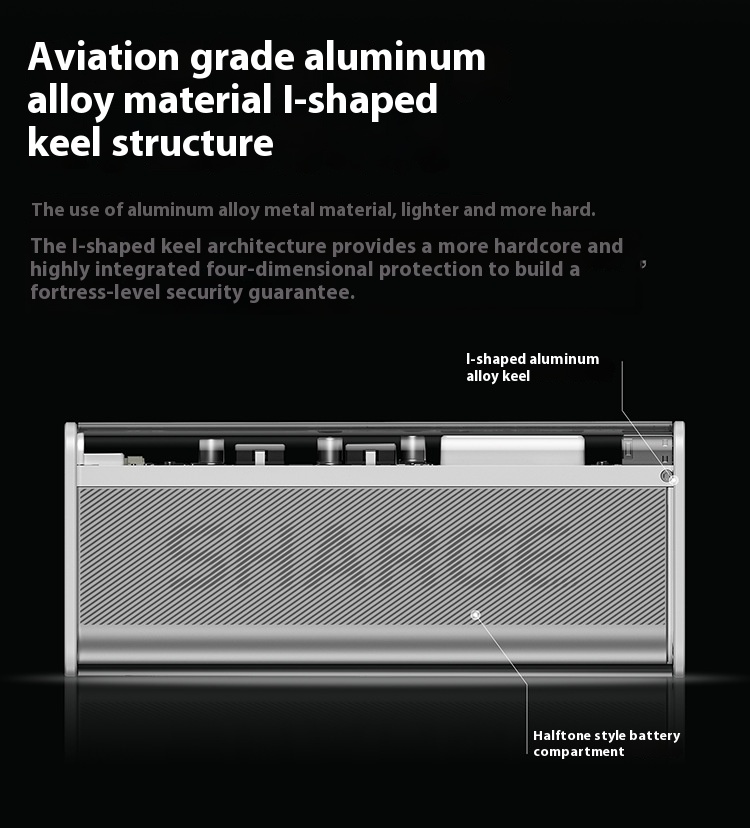 Aviation grade aluminum alloy material I-shaped keel structure

The use of aluminum alloy metal material, lighter and more hard.

The I-shaped keel architecture provides a more hardcore and highly integrated four-dimensional protection to build a fortress-level security guarantee.

I-shaped aluminum alloy keel

Halftone style battery compartment